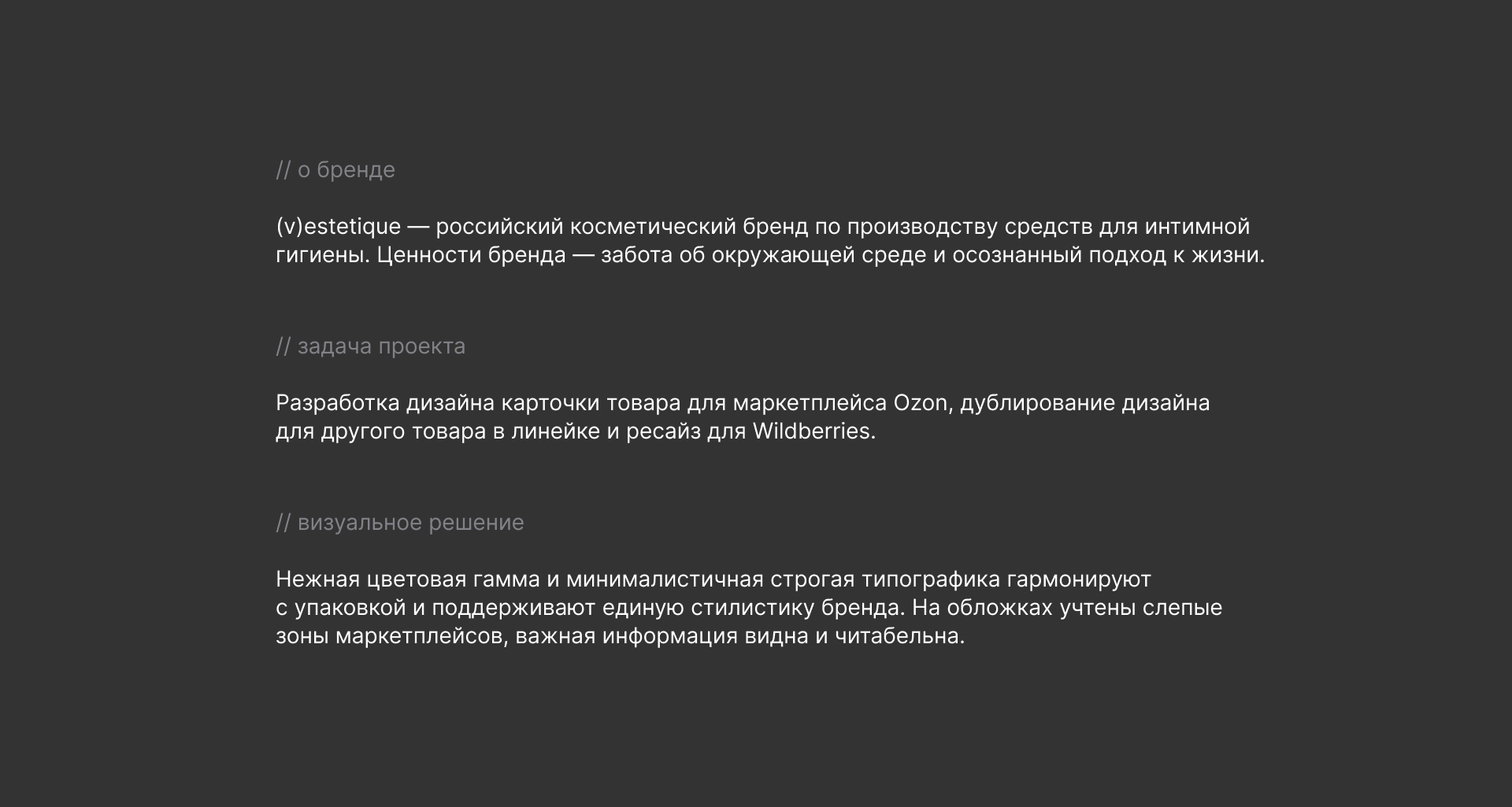 // о бренде

(v)estetique — российский косметический бренд по производству средств для интимной гигиены. Ценности бренда — забота об окружающей среде и осознанный подход к жизни.

// задача проекта

Разработка дизайна карточки товара для маркетплейса Ozon, дублирование дизайна для другого товара в линейке и ресайз для Wildberries.

// визуальное решение

Нежная цветовая гамма и минималистичная строгая типографика гармонируют с упаковкой и поддерживают единую стилистику бренда. На обложках учтены слепые зоны маркетплейсов, важная информация видна и читабельна.